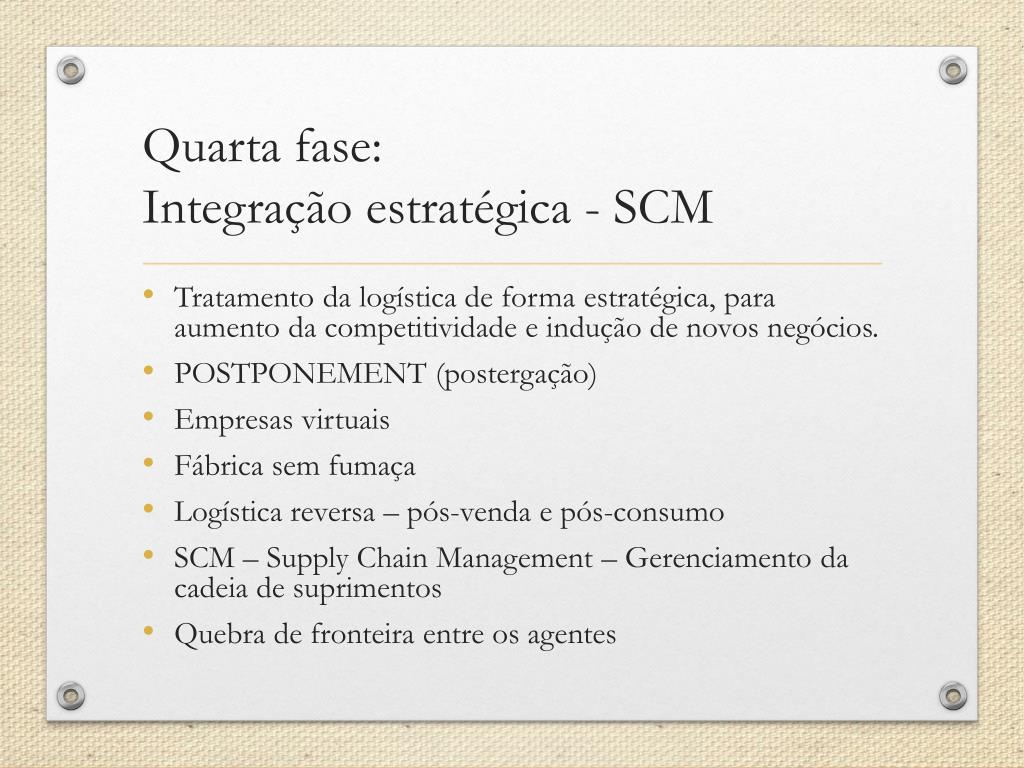 Quarta fase:
Integração estratégica - SCM

• Tratamento da logística de forma estratégica, para aumento da competitividade e indução de novos negócios.
• POSTPONEMENT (postergação)
• Empresas virtuais
• Fábrica sem fumaça
• Logística reversa – pós-venda e pós-consumo
• SCM – Supply Chain Management – Gerenciamento da cadeia de suprimentos
• Quebra de fronteira entre os agentes